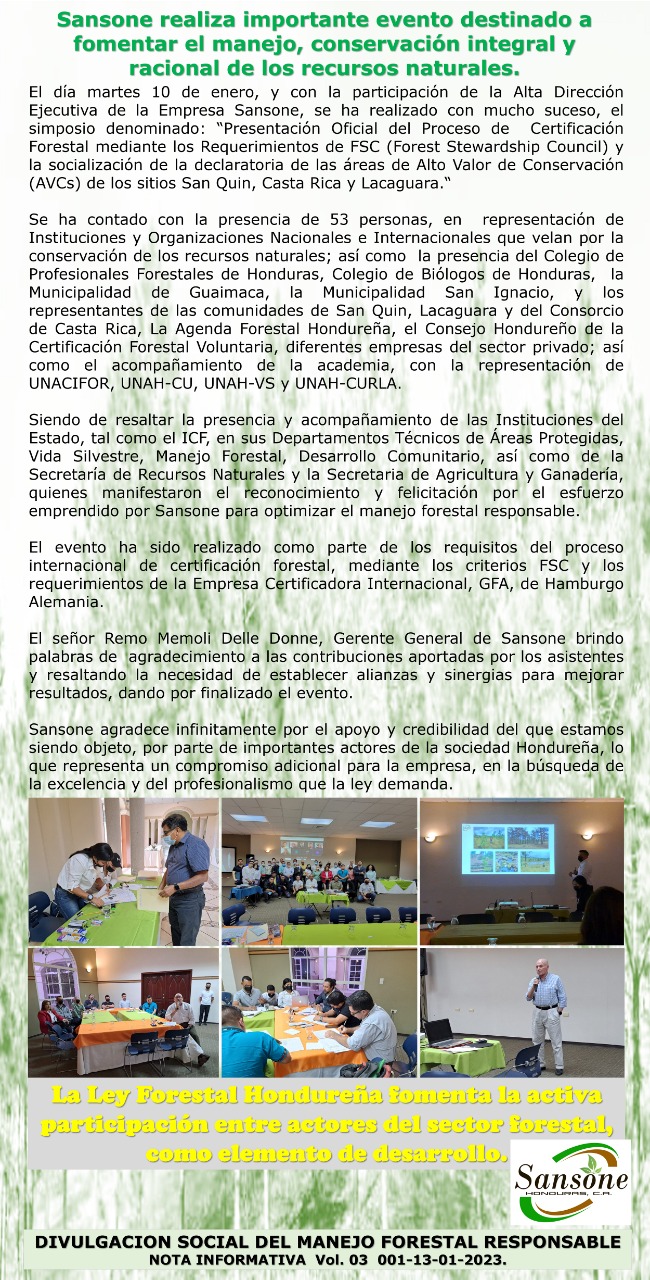 Sansone realiza importante evento destinado a fomentar el manejo, conservación integral y racional de los recursos naturales.

El día martes 10 de enero, y con la participación de la Alta Dirección Ejecutiva de la Empresa Sansone, se ha realizado con mucho suceso, el simposio denominado: "Presentación Oficial del Proceso de Certificación Forestal mediante los Requerimientos de FSC (Forest Stewardship Council) y la socialización de la declaratoria de las áreas de Alto Valor de Conservación (AVCs) de los sitios San Quin, Casta Rica y Lacaguara."

Se ha contado con la presencia de 53 personas, en representación de Instituciones y Organizaciones Nacionales e Internacionales que velan por la conservación de los recursos naturales; así como la presencia del Colegio de Profesionales Forestales de Honduras, Colegio de Biólogos de Honduras, la Municipalidad de Guaimaca, la Municipalidad San Ignacio, y los representantes de las comunidades de San Quin, Lacaguara y del Consorcio de Casta Rica, La Agenda Forestal Hondureña, el Consejo Hondureño de la Certificación Forestal Voluntaria, diferentes empresas del sector privado; así como el acompañamiento de la academia, con la representación de UNACIFOR, UNAH-CU, UNAH-VS y UNAH-CURLA.

Siendo de resaltar la presencia y acompañamiento de las Instituciones del Estado, tal como el ICF, en sus Departamentos Técnicos de Áreas Protegidas, Vida Silvestre, Manejo Forestal, Desarrollo Comunitario, así como de la Secretaría de Recursos Naturales y la Secretaria de Agricultura y Ganadería, quienes manifestaron el reconocimiento y felicitación por el esfuerzo emprendido por Sansone para optimizar el manejo forestal responsable.

El evento ha sido realizado como parte de los requisitos del proceso internacional de certificación forestal, mediante los criterios FSC y los requerimientos de la Empresa Certificadora Internacional, GFA, de Hamburgo Alemania.

El señor Remo Memoli Delle Donne, Gerente General de Sansone brindo palabras de agradecimiento a las contribuciones aportadas por los asistentes y resaltando la necesidad de establecer alianzas y sinergias para mejorar resultados, dando por finalizado el evento.

Sansone agradece infinitamente por el apoyo y credibilidad del que estamos siendo objeto, por parte de importantes actores de la sociedad Hondureña, lo que representa un compromiso adicional para la empresa, en la búsqueda de la excelencia y del profesionalismo que la ley demanda.

La Ley Forestal Hondureña fomenta la activa participación entre actores del sector forestal, como elemento de desarrollo.

Sansone HONDURAS, C.A.

DIVULGACION SOCIAL DEL MANEJO FORESTAL RESPONSABLE
NOTA INFORMATIVA Vol. 03 001-13-01-2023.